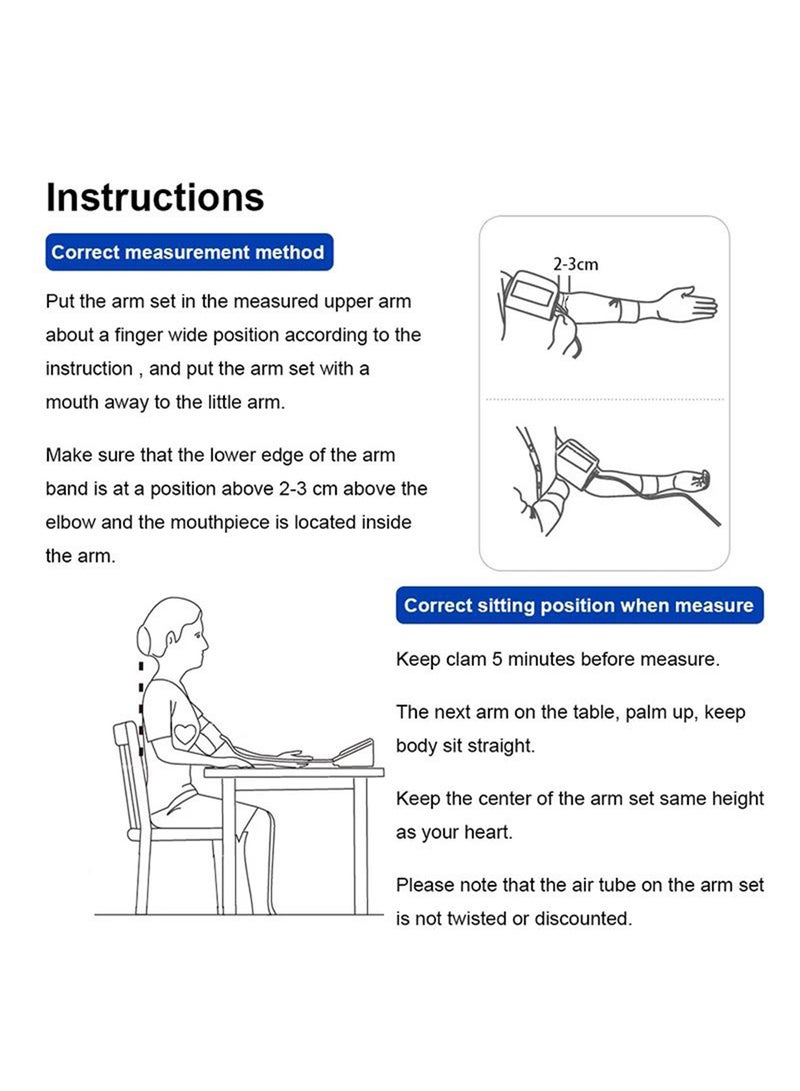 Instructions

Correct measurement method

Put the arm set in the measured upper arm about a finger wide position according to the instruction , and put the arm set with a mouth away to the little arm.

Make sure that the lower edge of the arm band is at a position above 2-3 cm above the elbow and the mouthpiece is located inside the arm.

2-3cm

Correct sitting position when measure

Keep clam 5 minutes before measure.

The next arm on the table, palm up, keep body sit straight.

Keep the center of the arm set same height as your heart.

Please note that the air tube on the arm set is not twisted or discounted.